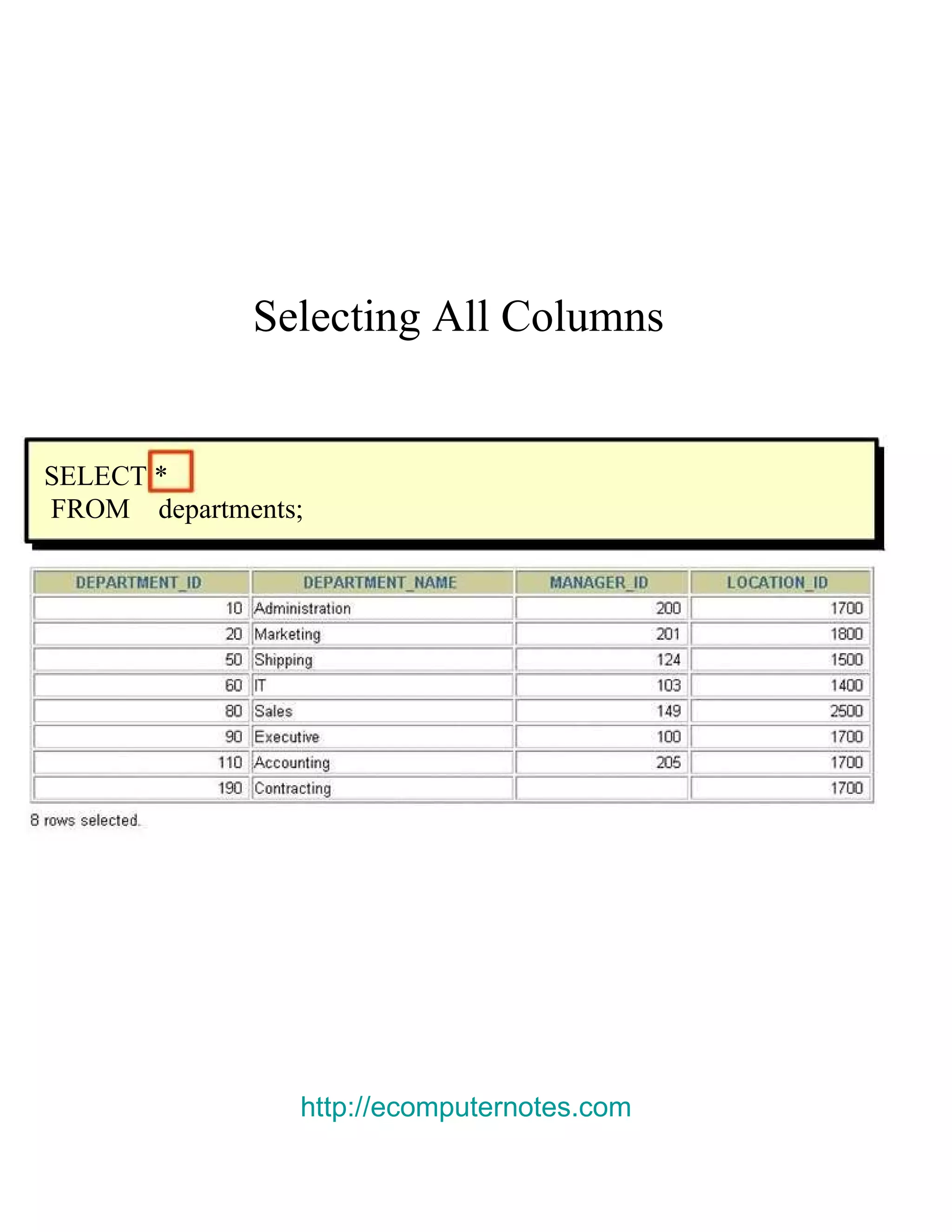 Selecting All Columns

SELECT *
FROM departments;

| DEPARTMENT_ID | DEPARTMENT_NAME | MANAGER_ID | LOCATION_ID |
|---|---|---|---|
| 10 | Administration | 200 | 1700 |
| 20 | Marketing | 201 | 1800 |
| 50 | Shipping | 124 | 1500 |
| 60 | IT | 103 | 1400 |
| 80 | Sales | 149 | 2500 |
| 90 | Executive | 100 | 1700 |
| 110 | Accounting | 205 | 1700 |
| 190 | Contracting | | 1700 |

8 rows selected.

http://ecomputernotes.com